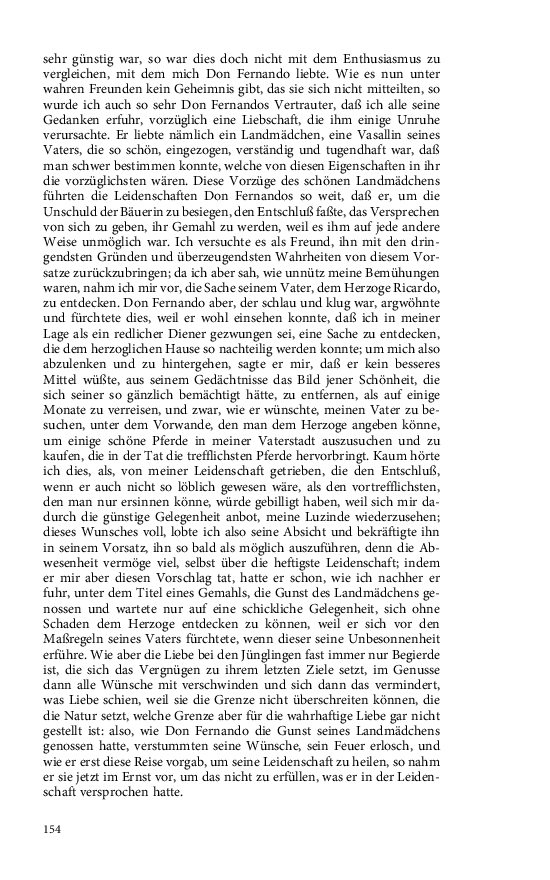 sehr günstig war, so war dies doch nicht mit dem Enthusiasmus zu vergleichen, mit dem mich Don Fernando liebte. Wie es nun unter wahren Freunden kein Geheimnis gibt, das sie sich nicht mitteilten, so wurde ich auch so sehr Don Fernandos Vertrauter, daß ich alle seine Gedanken erfuhr, vorzüglich eine Liebschaft, die ihm einige Unruhe verursachte. Er liebte nämlich ein Landmädchen, eine Vasallin seines Vaters, die so schön, eingezogen, verständig und tugendhaft war, daß man schwer bestimmen konnte, welche von diesen Eigenschaften in ihr die vorzüglichsten wären. Diese Vorzüge des schönen Landmädchens führten die Leidenschaften Don Fernandos so weit, daß er, um die Unschuld der Bäuerin zu besiegen, den Entschluß faßte, das Versprechen von sich zu geben, ihr Gemahl zu werden, weil es ihm auf jede andere Weise unmöglich war. Ich versuchte es als Freund, ihn mit den dringendsten Gründen und überzeugendsten Wahrheiten von diesem Vorsatze zurückzubringen; da ich aber sah, wie unnütz meine Bemühungen waren, nahm ich mir vor, die Sache seinem Vater, dem Herzoge Ricardo, zu entdecken. Don Fernando aber, der schlau und klug war, argwöhnte und fürchtete dies, weil er wohl einsehen konnte, daß ich in meiner Lage als ein redlicher Diener gezwungen sei, eine Sache zu entdecken, die dem herzoglichen Hause so nachteilig werden konnte; um mich also abzulenken und zu hintergehen, sagte er mir, daß er kein besseres Mittel wüßte, aus seinem Gedächtnisse das Bild jener Schönheit, die sich seiner so gänzlich bemächtigt hätte, zu entfernen, als auf einige Monate zu verreisen, und zwar, wie er wünschte, meinen Vater zu besuchen, unter dem Vorwande, den man dem Herzoge angeben könne, um einige schöne Pferde in meiner Vaterstadt auszusuchen und zu kaufen, die in der Tat die trefflichsten Pferde hervorbringt. Kaum hörte ich dies, als, von meiner Leidenschaft getrieben, die den Entschluß, wenn er auch nicht so löblich gewesen wäre, als den vortrefflichsten, den man nur ersinnen könne, würde gebilligt haben, weil sich mir dadurch die günstige Gelegenheit anbot, meine Luzinde wiederzusehen; dieses Wunsches voll, lobte ich also seine Absicht und bekräftigte ihn in seinem Vorsatz, ihn so bald als möglich auszuführen, denn die Abwesenheit vermöge viel, selbst über die heftigste Leidenschaft; indem er mir aber diesen Vorschlag tat, hatte er schon, wie ich nachher erfuhr, unter dem Titel eines Gemahls, die Gunst des Landmädchens genossen und wartete nur auf eine schickliche Gelegenheit, sich ohne Schaden dem Herzoge entdecken zu können, weil er sich vor den Maßregeln seines Vaters fürchtete, wenn dieser seine Unbesonnenheit erführe. Wie aber die Liebe bei den Jünglingen fast immer nur Begierde ist, die sich das Vergnügen zu ihrem letzten Ziele setzt, im Genusse dann alle Wünsche mit verschwinden und sich dann das vermindert, was Liebe schien, weil sie die Grenze nicht überschreiten können, die die Natur setzt, welche Grenze aber für die wahrhaftige Liebe gar nicht gestellt ist: also, wie Don Fernando die Gunst seines Landmädchens genossen hatte, verstummten seine Wünsche, sein Feuer erlosch, und wie er erst diese Reise vorgab, um seine Leidenschaft zu heilen, so nahm er sie jetzt im Ernst vor, um das nicht zu erfüllen, was er in der Leidenschaft versprochen hatte.

154